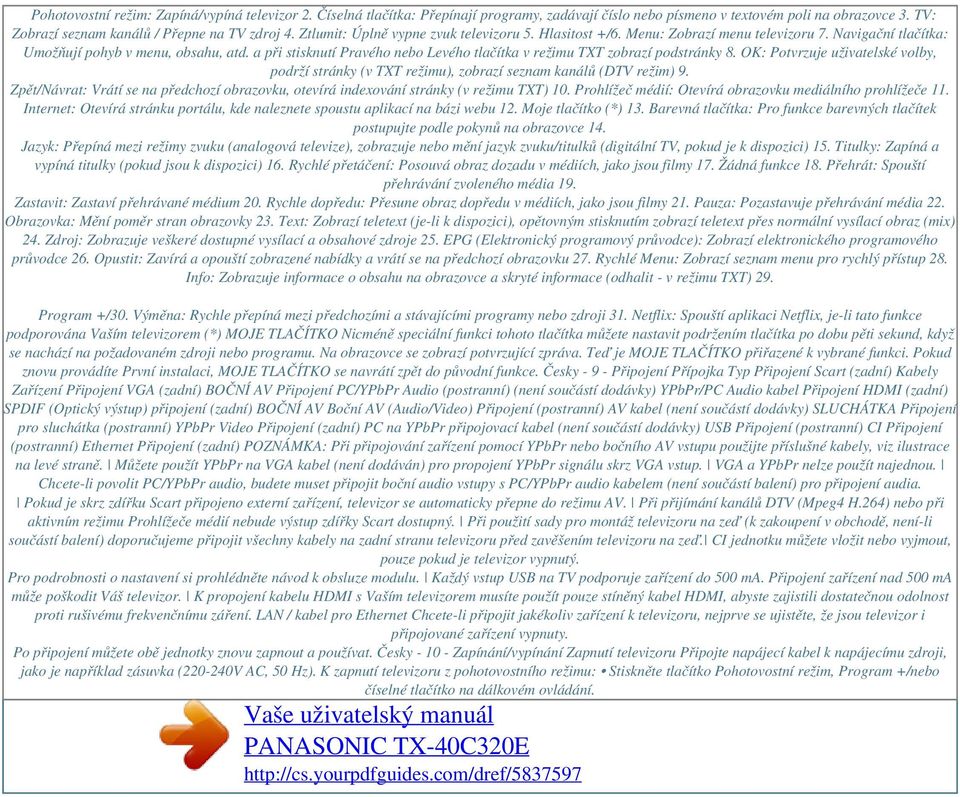 Pohotovostní režim: Zapíná/vypíná televizor 2. Číselná tlačítka: Přepínají programy, zadávají číslo nebo písmeno v textovém poli na obrazovce 3. TV: Zobrazí seznam kanálů / Přepne na TV zdroj 4. Ztlumit: Úplně vypne zvuk televizoru 5. Hlasitost +/6. Menu: Zobrazí menu televizoru 7. Navigační tlačítka: Umožňují pohyb v menu, obsahu, atd. a při stisknutí Pravého nebo Levého tlačítka v režimu TXT zobrazí podstránky 8. OK: Potvrzuje uživatelské volby, podrží stránky (v TXT režimu), zobrazí seznam kanálů (DTV režim) 9.
Zpět/Návrat: Vrátí se na předchozí obrazovku, otevírá indexování stránky (v režimu TXT) 10. Prohlížeč médií: Otevírá obrazovku mediálního prohlížeče 11. Internet: Otevírá stránku portálu, kde naleznete spoustu aplikací na bázi webu 12. Moje tlačítko (*) 13. Barevná tlačítka: Pro funkce barevných tlačítek postupujte podle pokynů na obrazovce 14.
Jazyk: Přepíná mezi režimy zvuku (analogová televize), zobrazuje nebo mění jazyk zvuku/titulků (digitální TV, pokud je k dispozici) 15. Titulky: Zapíná a vypíná titulky (pokud jsou k dispozici) 16. Rychlé přetáčení: Posouvá obraz dozadu v médiích, jako jsou filmy 17. Žádná funkce 18. Přehrát: Spouští přehrávání zvoleného média 19.
Zastavit: Zastaví přehrávané médium 20. Rychle dopředu: Přesune obraz dopředu v médiích, jako jsou filmy 21. Pauza: Pozastavuje přehrávání média 22. Obrazovka: Mění poměr stran obrazovky 23. Text: Zobrazí teletext (je-li k dispozici), opětovným stisknutím zobrazí teletext přes normální vysílací obraz (mix) 24. Zdroj: Zobrazuje veškeré dostupné vysílací a obsahové zdroje 25. EPG (Elektronický programový průvodce): Zobrazí elektronického programového průvodce 26. Opustit: Zavírá a opouští zobrazené nabídky a vrátí se na předchozí obrazovku 27. Rychlé Menu: Zobrazí seznam menu pro rychlý přístup 28. Info: Zobrazuje informace o obsahu na obrazovce a skryté informace (odhalit - v režimu TXT) 29.

Program +/30. Výměna: Rychle přepíná mezi předchozími a stávajícími programy nebo zdroji 31. Netflix: Spouští aplikaci Netflix, je-li tato funkce podporována Vaším televizorem (*) MOJE TLAČÍTKO Nicméně speciální funkci tohoto tlačítka můžete nastavit podržením tlačítka po dobu pěti sekund, když se nachází na požadovaném zdroji nebo programu. Na obrazovce se zobrazí potvrzující zpráva. Teď je MOJE TLAČÍTKO přiřazené k vybrané funkci. Pokud znovu provádíte První instalaci, MOJE TLAČÍTKO se navrátí zpět do původní funkce. Česky - 9 - Připojení Přípojka Typ Připojení Scart (zadní) Kabely Zařízení Připojení VGA (zadní) BOČNÍ AV Připojení PC/YPbPr Audio (postranní) (není součástí dodávky) YPbPr/PC Audio kabel Připojení HDMI (zadní) SPDIF (Optický výstup) připojení (zadní) BOČNÍ AV Boční AV (Audio/Video) Připojení (postranní) AV kabel (není součástí dodávky) SLUCHÁTKA Připojení pro sluchátka (postranní) YPbPr Video Připojení (zadní) PC na YPbPr připojovací kabel (není součástí dodávky) USB Připojení (postranní) CI Připojení (postranní) Ethernet Připojení (zadní) POZNÁMKA: Při připojování zařízení pomocí YPbPr nebo bočního AV vstupu použijte příslušné kabely, viz ilustrace na levé straně. | Můžete použít YPbPr na VGA kabel (není dodáván) pro propojení YPbPr signálu skrz VGA vstup. | VGA a YPbPr nelze použít najednou. | Chcete-li povolit PC/YPbPr audio, budete muset připojit boční audio vstupy s PC/YPbPr audio kabelem (není součástí balení) pro připojení audia. | Pokud je skrz zdířku Scart připojeno externí zařízení, televizor se automaticky přepne do režimu AV. | Při přijímání kanálů DTV (Mpeg4 H.264) nebo při aktivním režimu Prohlížeče médií nebude výstup zdířky Scart dostupný. | Při použití sady pro montáž televizoru na zeď (k zakoupení v obchodě, není-li součástí balení) doporučujeme připojit všechny kabely na zadní stranu televizoru před zavěšením televizoru na zeď.| CI jednotku můžete vložit nebo vyjmout, pouze pokud je televizor vypnutý.
Pro podrobnosti o nastavení si prohlédněte návod k obsluze modulu. | Každý vstup USB na TV podporuje zařízení do 500 mA. Připojení zařízení nad 500 mA může poškodit Váš televizor. | K propojení kabelu HDMI s Vaším televizorem musíte použít pouze stíněný kabel HDMI, abyste zajistili dostatečnou odolnost proti rušivému frekvenčnímu záření. LAN / kabel pro Ethernet Chcete-li připojit jakékoliv zařízení k televizoru, nejprve se ujistěte, že jsou televizor i připojované zařízení vypnuty.
Po připojení můžete obě jednotky znovu zapnout a používat. Česky - 10 - Zapínání/vypínání Zapnutí televizoru Připojte napájecí kabel k napájecímu zdroji, jako je například zásuvka (220-240V AC, 50 Hz). K zapnutí televizoru z pohotovostního režimu: • Stiskněte tlačítko Pohotovostní režim, Program +/nebo číselné tlačítko na dálkovém ovládání.

Vaše uživatelský manuál
PANASONIC TX-40C320E
http://cs.yourpdfguides.com/dref/5837597